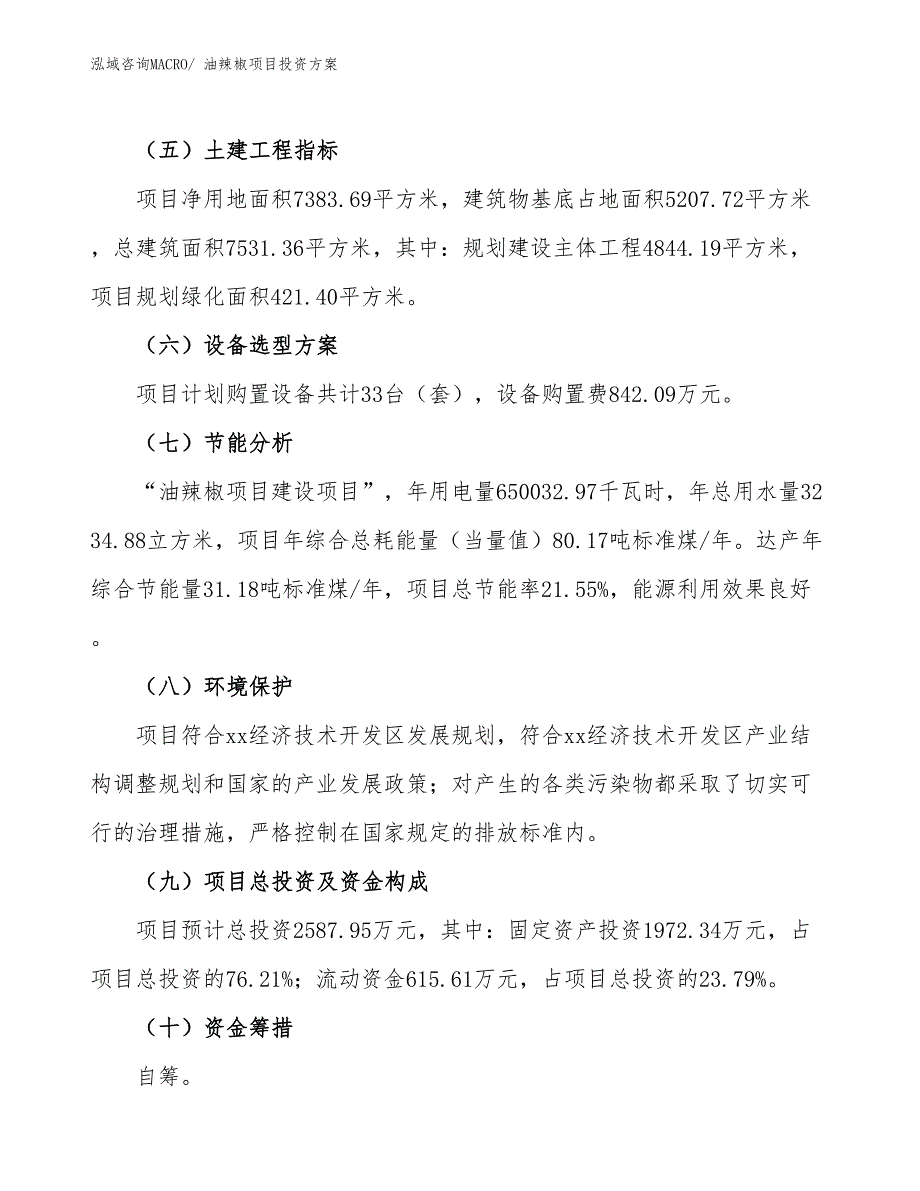 泓域咨询MACRO/ 油辣椒项目投资方案

（五）土建工程指标

项目净用地面积7383.69平方米，建筑物基底占地面积5207.72平方米，总建筑面积7531.36平方米，其中：规划建设主体工程4844.19平方米，项目规划绿化面积421.40平方米。

（六）设备选型方案

项目计划购置设备共计33台（套），设备购置费842.09万元。

（七）节能分析

“油辣椒项目建设项目”，年用电量650032.97千瓦时，年总用水量3234.88立方米，项目年综合总耗能量（当量值）80.17吨标准煤/年。达产年综合节能量31.18吨标准煤/年，项目总节能率21.55%，能源利用效果良好。

（八）环境保护

项目符合xx经济技术开发区发展规划，符合xx经济技术开发区产业结构调整规划和国家的产业发展政策；对产生的各类污染物都采取了切实可行的治理措施，严格控制在国家规定的排放标准内。

（九）项目总投资及资金构成

项目预计总投资2587.95万元，其中：固定资产投资1972.34万元，占项目总投资的76.21%；流动资金615.61万元，占项目总投资的23.79%。

（十）资金筹措

自筹。